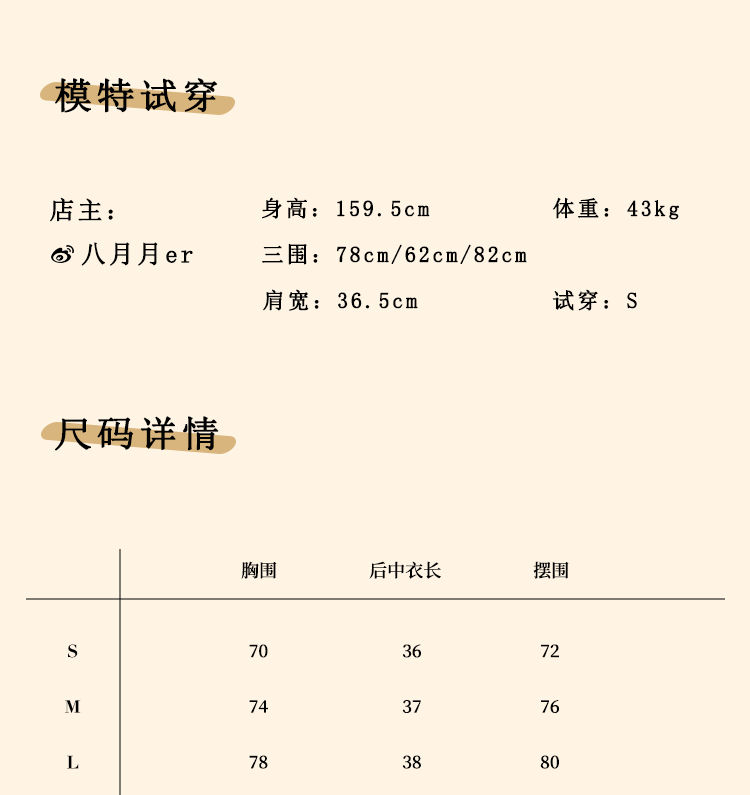 模特试穿

店主：
八月月er

身高：159.5cm
三围：78cm/62cm/82cm
肩宽：36.5cm

体重：43kg

试穿：S

尺码详情

| | 胸围 | 后中衣长 | 摆围 |
|---|---|---|---|
| S | 70 | 36 | 72 |
| M | 74 | 37 | 76 |
| L | 78 | 38 | 80 |